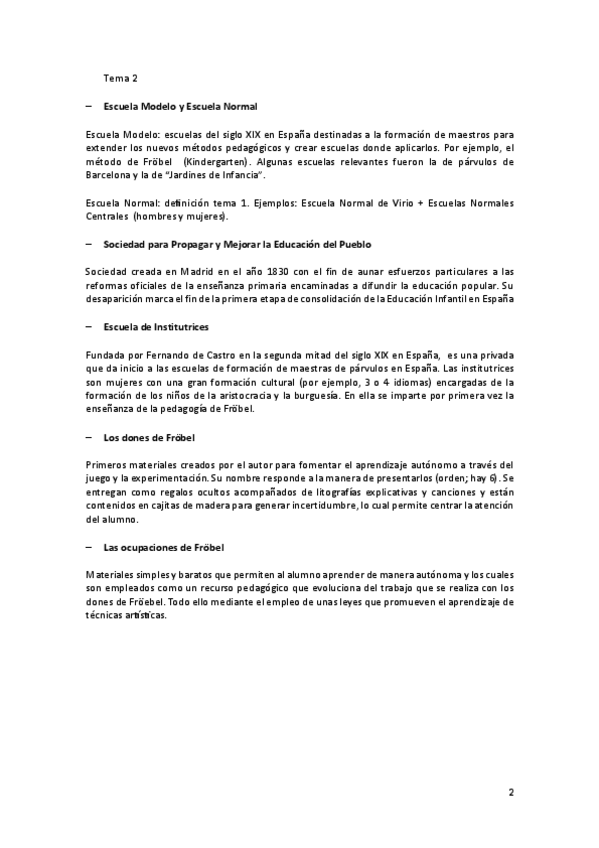 Tema 2

– Escuela Modelo y Escuela Normal

Escuela Modelo: escuelas del siglo XIX en España destinadas a la formación de maestros para extender los nuevos métodos pedagógicos y crear escuelas donde aplicarlos. Por ejemplo, el método de Fröbel (Kindergarten). Algunas escuelas relevantes fueron la de párvulos de Barcelona y la de "Jardines de Infancia".

Escuela Normal: definición tema 1. Ejemplos: Escuela Normal de Virio + Escuelas Normales Centrales (hombres y mujeres).

– Sociedad para Propagar y Mejorar la Educación del Pueblo

Sociedad creada en Madrid en el año 1830 con el fin de aunar esfuerzos particulares a las reformas oficiales de la enseñanza primaria encaminadas a difundir la educación popular. Su desaparición marca el fin de la primera etapa de consolidación de la Educación Infantil en España

– Escuela de Institutrices

Fundada por Fernando de Castro en la segunda mitad del siglo XIX en España, es una privada que da inicio a las escuelas de formación de maestras de párvulos en España. Las institutrices son mujeres con una gran formación cultural (por ejemplo, 3 o 4 idiomas) encargadas de la formación de los niños de la aristocracia y la burguesía. En ella se imparte por primera vez la enseñanza de la pedagogía de Fröbel.

– Los dones de Fröbel

Primeros materiales creados por el autor para fomentar el aprendizaje autónomo a través del juego y la experimentación. Su nombre responde a la manera de presentarlos (orden; hay 6). Se entregan como regalos ocultos acompañados de litografías explicativas y canciones y están contenidos en cajitas de madera para generar incertidumbre, lo cual permite centrar la atención del alumno.

– Las ocupaciones de Fröbel

Materiales simples y baratos que permiten al alumno aprender de manera autónoma y los cuales son empleados como un recurso pedagógico que evoluciona del trabajo que se realiza con los dones de Fröebel. Todo ello mediante el empleo de unas leyes que promueven el aprendizaje de técnicas artísticas.

2